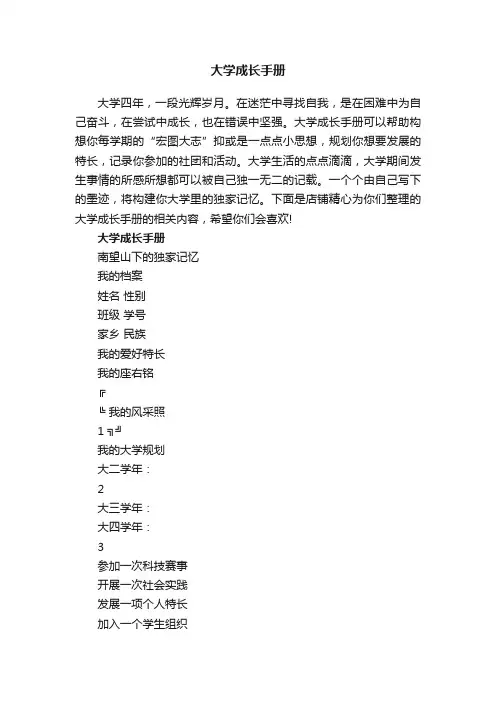 大学成长手册

大学四年，一段光辉岁月。在迷茫中寻找自我，是在困难中为自己奋斗，在尝试中成长，也在错误中坚强。大学成长手册可以帮助构想你每学期的“宏图大志”抑或是一点点小思想，规划你想要发展的特长，记录你参加的社团和活动。大学生活的点点滴滴，大学期间发生事情的所感所想都可以被自己独一无二的记载。一个个由自己写下的墨迹，将构建你大学里的独家记忆。下面是店铺精心为你们整理的大学成长手册的相关内容，希望你们会喜欢!

大学成长手册

南望山下的独家记忆

我的档案

姓名 性别

班级 学号

家乡 民族

我的爱好特长

我的座右铭

╔

╚ 我的风采照

1 ╗╝

我的大学规划

大二学年：

2

大三学年：

大四学年：

3

参加一次科技赛事

开展一次社会实践

发展一项个人特长

加入一个学生组织